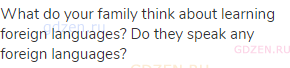 What do your family think about learning foreign languages? Do they speak any foreign languages?

gdzen.ru

GDZEN.RU

GDZEN.RU